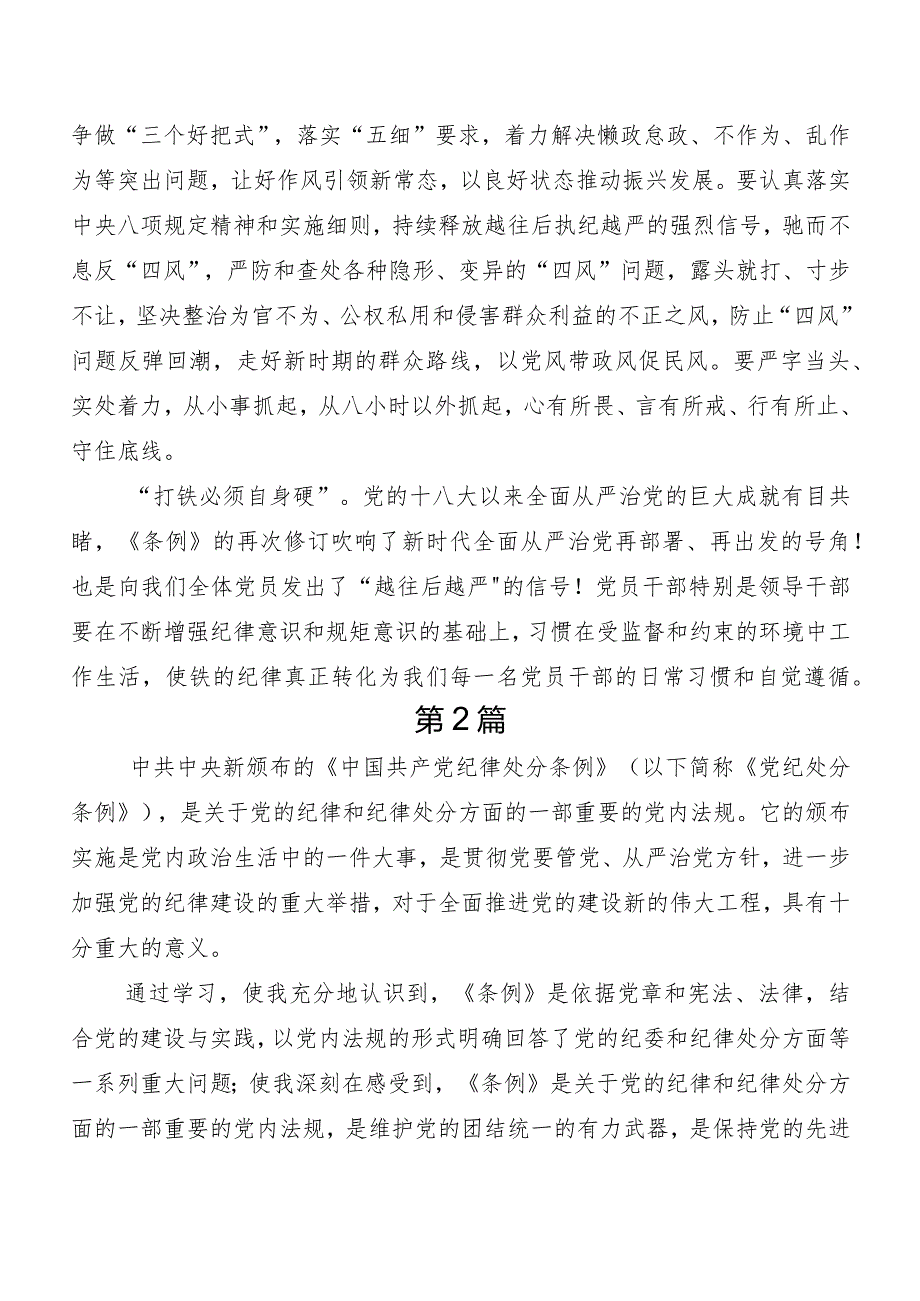 争做“三个好把式”，落实“五细”要求，着力解决懒政怠政、不作为、乱作为等突出问题，让好作风引领新常态，以良好状态推动振兴发展。要认真落实中央八项规定精神和实施细则，持续释放越往后执纪越严的强烈信号，驰而不息反“四风”，严防和查处各种隐形、变异的“四风”问题，露头就打、寸步不让，坚决整治为官不为、公权私用和侵害群众利益的不正之风，防止“四风”问题反弹回潮，走好新时期的群众路线，以党风带政风促民风。要严字当头、实处着力，从小事抓起，从八小时以外抓起，心有所畏、言有所戒、行有所止、守住底线。

“打铁必须自身硬”。党的十八大以来全面从严治党的巨大成就有目共睹，《条例》的再次修订吹响了新时代全面从严治党再部署、再出发的号角！也是向我们全体党员发出了“越往后越严"的信号！党员干部特别是领导干部要在不断增强纪律意识和规矩意识的基础上，习惯在受监督和约束的环境中工作生活，使铁的纪律真正转化为我们每一名党员干部的日常习惯和自觉遵循。

第2篇

中共中央新颁布的《中国共产党纪律处分条例》（以下简称《党纪处分条例》），是关于党的纪律和纪律处分方面的一部重要的党内法规。它的颁布实施是党内政治生活中的一件大事，是贯彻党要管党、从严治党方针，进一步加强党的纪律建设的重大举措，对于全面推进党的建设新的伟大工程，具有十分重大的意义。

通过学习，使我充分地认识到，《条例》是依据党章和宪法、法律，结合党的建设与实践，以党内法规的形式明确回答了党的纪委和纪律处分方面等一系列重大问题；使我深刻在感受到，《条例》是关于党的纪律和纪律处分方面的一部重要的党内法规，是维护党的团结统一的有力武器，是保持党的先进